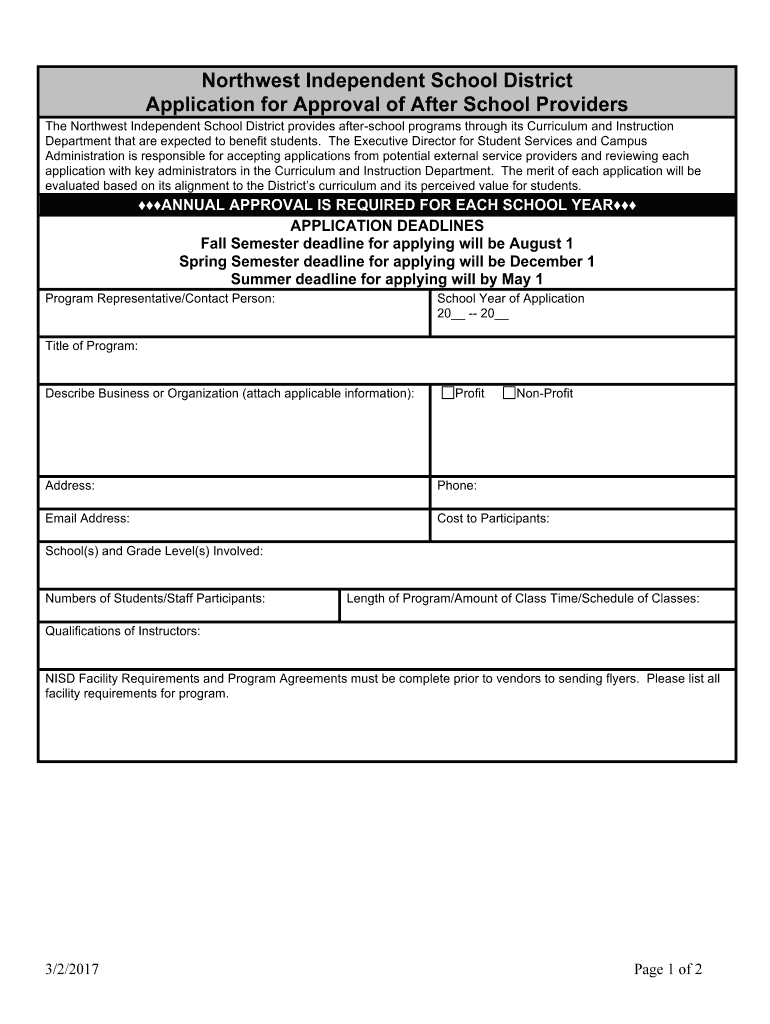 Northwest Independent School District
Application for Approval of After School Providers

The Northwest Independent School District provides after-school programs through its Curriculum and Instruction Department that are expected to benefit students. The Executive Director for Student Services and Campus Administration is responsible for accepting applications from potential external service providers and reviewing each application with key administrators in the Curriculum and Instruction Department. The merit of each application will be evaluated based on its alignment to the District's curriculum and its perceived value for students.

♦♦♦ANNUAL APPROVAL IS REQUIRED FOR EACH SCHOOL YEAR♦♦♦

APPLICATION DEADLINES
Fall Semester deadline for applying will be August 1
Spring Semester deadline for applying will be December 1
Summer deadline for applying will by May 1

Program Representative/Contact Person:

School Year of Application
20__ -- 20__

Title of Program:

Describe Business or Organization (attach applicable information):

☐Profit ☐Non-Profit

Address:

Phone:

Email Address:

Cost to Participants:

School(s) and Grade Level(s) Involved:

Numbers of Students/Staff Participants:

Length of Program/Amount of Class Time/Schedule of Classes:

Qualifications of Instructors:

NISD Facility Requirements and Program Agreements must be complete prior to vendors to sending flyers. Please list all facility requirements for program.

3/2/2017

Page 1 of 2